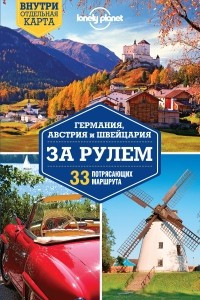 ВНУТРИ ОТДЕЛЬНАЯ КАРТА

lonely planet

ГЕРМАНИЯ, АВСТРИЯ и ШВЕЙЦАРИЯ

ЗА РУЛЕМ

33 ПОТРЯСАЮЩИХ МАРШРУТА